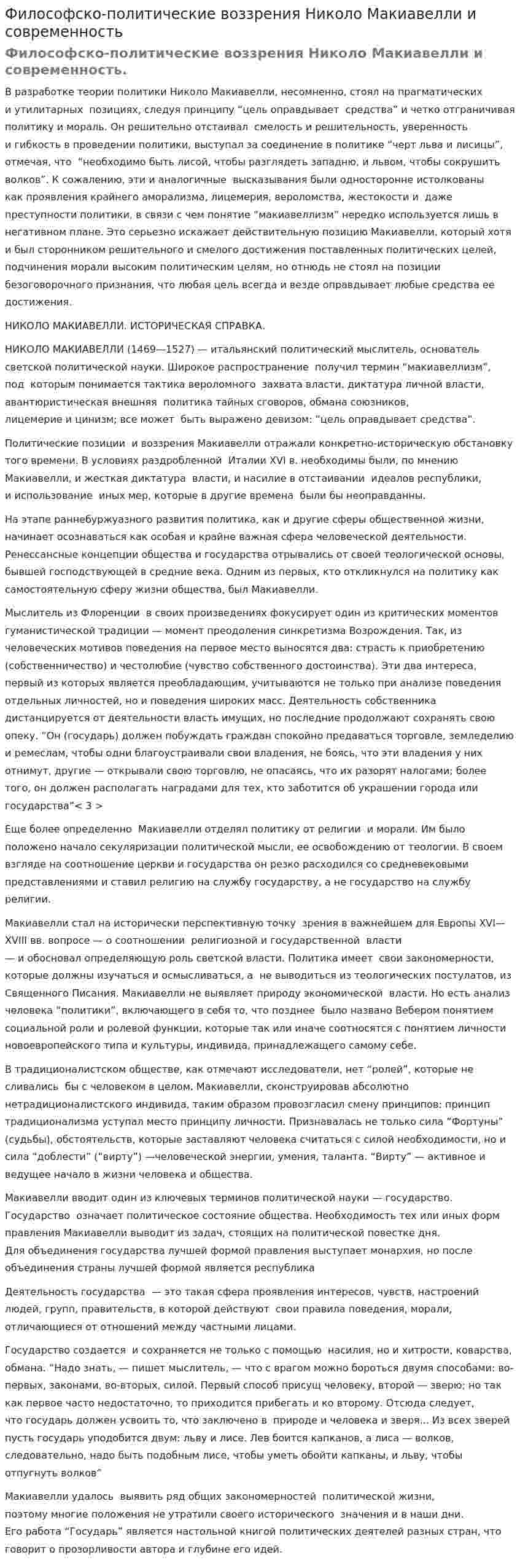 Философско-политические воззрения Николо Макиавелли и современность

Философско-политические воззрения Николо Макиавелли и современность.

В разработке теории политики Николо Макиавелли, несомненно, стоял на прагматических и утилитарных позициях, следуя принципу "цель оправдывает средства" и четко отграничивая политику и мораль. Он решительно отстаивал смелость и решительность, уверенность и гибкость в проведении политики, выступал за соединение в политике "черт льва и лисицы", отмечая, что "необходимо быть лисой, чтобы разглядеть западню, и львом, чтобы сокрушить волков". К сожалению, эти и аналогичные высказывания были односторонне истолкованы как проявления крайнего аморализма, лицемерия, вероломства, жестокости и даже преступности политики, в связи с чем понятие "макиавеллизм" нередко используется лишь в негативном плане. Это серьезно искажает действительную позицию Макиавелли, который хотя и был сторонником решительного и смелого достижения поставленных политических целей, подчинения морали высоким политическим целям, но отнюдь не стоял на позиции безоговорочного признания, что любая цель всегда и везде оправдывает любые средства ее достижения.

НИКОЛО МАКИАВЕЛЛИ. ИСТОРИЧЕСКАЯ СПРАВКА.

НИКОЛО МАКИАВЕЛЛИ (1469—1527) — итальянский политический мыслитель, основатель светской политической науки. Широкое распространение получил термин "макиавеллизм", под которым понимается тактика вероломного захвата власти, диктатура личной власти, авантюристическая внешняя политика тайных сговоров, обмана союзников, лицемерие и цинизм; все может быть выражено девизом: "цель оправдывает средства".

Политические позиции и воззрения Макиавелли отражали конкретно-историческую обстановку того времени. В условиях раздробленной Италии XVI в. необходимы были, по мнению Макиавелли, и жесткая диктатура власти, и насилие в отстаивании идеалов республики, и использование иных мер, которые в другие времена были бы неоправданны.

На этапе раннебуржуазного развития политика, как и другие сферы общественной жизни, начинает осознаваться как особая и крайне важная сфера человеческой деятельности. Ренессансные концепции общества и государства отрывались от своей теологической основы, бывшей господствующей в средние века. Одним из первых, кто откликнулся на политику как самостоятельную сферу жизни общества, был Макиавелли.

Мыслитель из Флоренции в своих произведениях фокусирует один из критических моментов гуманистической традиции — момент преодоления синкретизма Возрождения. Так, из человеческих мотивов поведения на первое место выносятся два: страсть к приобретению (собственничество) и честолюбие (чувство собственного достоинства). Эти два интереса, первый из которых является преобладающим, учитываются не только при анализе поведения отдельных личностей, но и поведения широких масс. Деятельность собственника дистанцируется от деятельности власть имущих, но последние продолжают сохранять свою опеку. "Он (государь) должен побуждать граждан спокойно предаваться торговле, земледелию и ремеслам, чтобы одни благоустраивали свои владения, не боясь, что эти владения у них отнимут, другие — открывали свою торговлю, не опасаясь, что их разорят налогами; более того, он должен располагать наградами для тех, кто заботится об украшении города или государства"< 3 >

Еще более определенно Макиавелли отделял политику от религии и морали. Им было положено начало секуляризации политической мысли, ее освобождению от теологии. В своем взгляде на соотношение церкви и государства он резко расходился со средневековыми представлениями и ставил религию на службу государству, а не государство на службу религии.

Макиавелли стал на исторически перспективную точку зрения в важнейшем для Европы XVI—XVIII вв. вопросе — о соотношении религиозной и государственной власти — и обосновал определяющую роль светской власти. Политика имеет свои закономерности, которые должны изучаться и осмысливаться, а не выводиться из теологических постулатов, из Священного Писания. Макиавелли не выявляет природу экономической власти. Но есть анализ человека "политики", включающего в себя то, что позднее было названо Вебером понятием социальной роли и ролевой функции, которые так или иначе соотносятся с понятием личности новоевропейского типа и культуры, индивида, принадлежащего самому себе.

В традиционалистском обществе, как отмечают исследователи, нет "ролей", которые не сливались бы с человеком в целом. Макиавелли, сконструировав абсолютно нетрадиционалистского индивида, таким образом провозгласил смену принципов: принцип традиционализма уступал место принципу личности. Признавалась не только сила "Фортуны" (судьбы), обстоятельств, которые заставляют человека считаться с силой необходимости, но и сила "доблести" ("вирту") —человеческой энергии, умения, таланта. "Вирту" — активное и ведущее начало в жизни человека и общества.

Макиавелли вводит один из ключевых терминов политической науки — государство. Государство означает политическое состояние общества. Необходимость тех или иных форм правления Макиавелли выводит из задач, стоящих на политической повестке дня.
Для объединения государства лучшей формой правления выступает монархия, но после объединения страны лучшей формой является республика

Деятельность государства — это такая сфера проявления интересов, чувств, настроений людей, групп, правительств, в которой действуют свои правила поведения, морали, отличающиеся от отношений между частными лицами.

Государство создается и сохраняется не только с помощью насилия, но и хитрости, коварства, обмана. "Надо знать, — пишет мыслитель, — что с врагом можно бороться двумя способами: во-первых, законами, во-вторых, силой. Первый способ присущ человеку, второй — зверю; но так как первое часто недостаточно, то приходится прибегать и ко второму. Отсюда следует, что государь должен усвоить то, что заключено в природе и человека и зверя... Из всех зверей пусть государь уподобится двум: льву и лисе. Лев боится капканов, а лиса — волков, следовательно, надо быть подобным лисе, чтобы уметь обойти капканы, и льву, чтобы отпугнуть волков"

Макиавелли удалось выявить ряд общих закономерностей политической жизни, поэтому многие положения не утратили своего исторического значения и в наши дни.
Его работа "Государь" является настольной книгой политических деятелей разных стран, что говорит о прозорливости автора и глубине его идей.